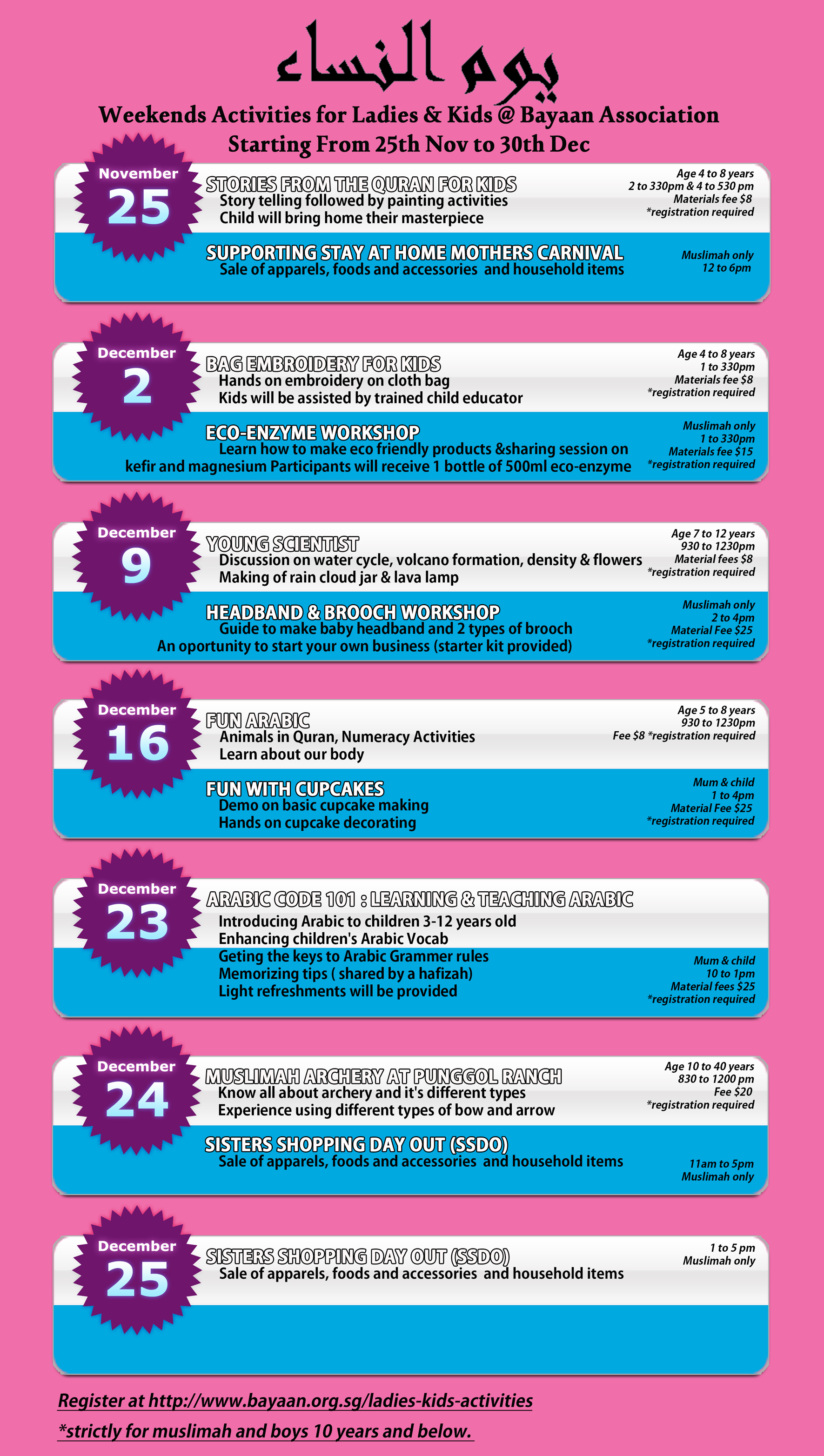 يوم النساء

Weekends Activities for Ladies & Kids @ Bayaan Association
Starting From 25th Nov to 30th Dec

November
25

STORIES FROM THE QURAN FOR KIDS
Story telling followed by painting activities
Child will bring home their masterpiece

Age 4 to 8 years
2 to 330pm & 4 to 530 pm
Materials fee $8
*registration required

SUPPORTING STAY AT HOME MOTHERS CARNIVAL
Sale of apparels, foods and accessories and household items

Muslimah only
12 to 6pm

December
2

BAG EMBROIDERY FOR KIDS
Hands on embroidery on cloth bag
Kids will be assisted by trained child educator

Age 4 to 8 years
1 to 330pm
Materials fee $8
*registration required

ECO-ENZYME WORKSHOP
Learn how to make eco friendly products &sharing session on kefir and magnesium Participants will receive 1 bottle of 500ml eco-enzyme

Muslimah only
1 to 330pm
Materials fee $15
*registration required

December
9

YOUNG SCIENTIST
Discussion on water cycle, volcano formation, density & flowers
Making of rain cloud jar & lava lamp

Age 7 to 12 years
930 to 1230pm
Material fees $8
*registration required

HEADBAND & BROOCH WORKSHOP
Guide to make baby headband and 2 types of brooch
An oportunity to start your own business (starter kit provided)

Muslimah only
2 to 4pm
Material Fee $25
*registration required

December
16

FUN ARABIC
Animals in Quran, Numeracy Activities
Learn about our body

Age 5 to 8 years
930 to 1230pm
Fee $8 *registration required

FUN WITH CUPCAKES
Demo on basic cupcake making
Hands on cupcake decorating

Mum & child
1 to 4pm
Material Fee $25
*registration required

December
23

ARABIC CODE 101 : LEARNING & TEACHING ARABIC
Introducing Arabic to children 3-12 years old
Enhancing children's Arabic Vocab
Geting the keys to Arabic Grammer rules
Memorizing tips ( shared by a hafizah)
Light refreshments will be provided

Mum & child
10 to 1pm
Material fees $25
*registration required

December
24

MUSLIMAH ARCHERY AT PUNGGOL RANCH
Know all about archery and it's different types
Experience using different types of bow and arrow

Age 10 to 40 years
830 to 1200 pm
Fee $20
*registration required

SISTERS SHOPPING DAY OUT (SSDO)
Sale of apparels, foods and accessories and household items

11am to 5pm
Muslimah only

December
25

SISTERS SHOPPING DAY OUT (SSDO)
Sale of apparels, foods and accessories and household items

1 to 5 pm
Muslimah only

Register at http://www.bayaan.org.sg/ladies-kids-activities
*strictly for muslimah and boys 10 years and below.